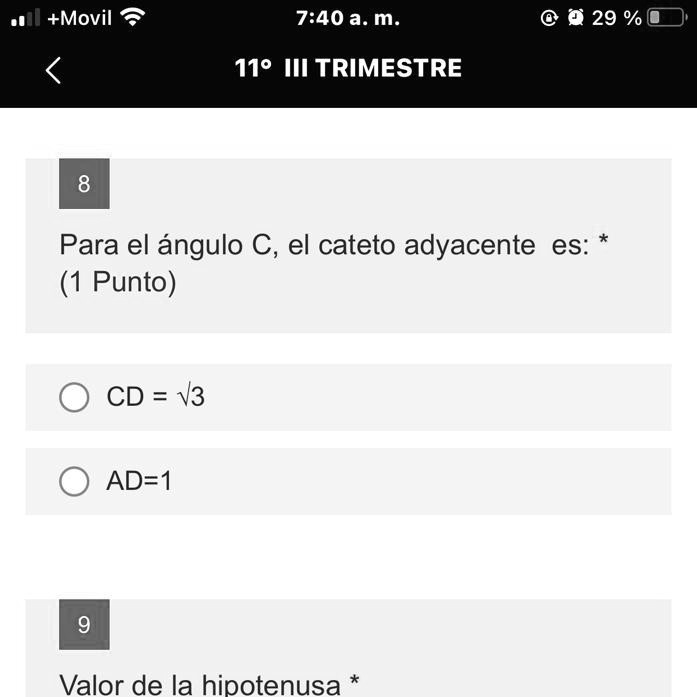 +Movil 7:40 a. m. 29 %

11° III TRIMESTRE

8

Para el ángulo C, el cateto adyacente es: *
(1 Punto)

CD = $\sqrt{3}$

AD=1

9

Valor de la hipotenusa *